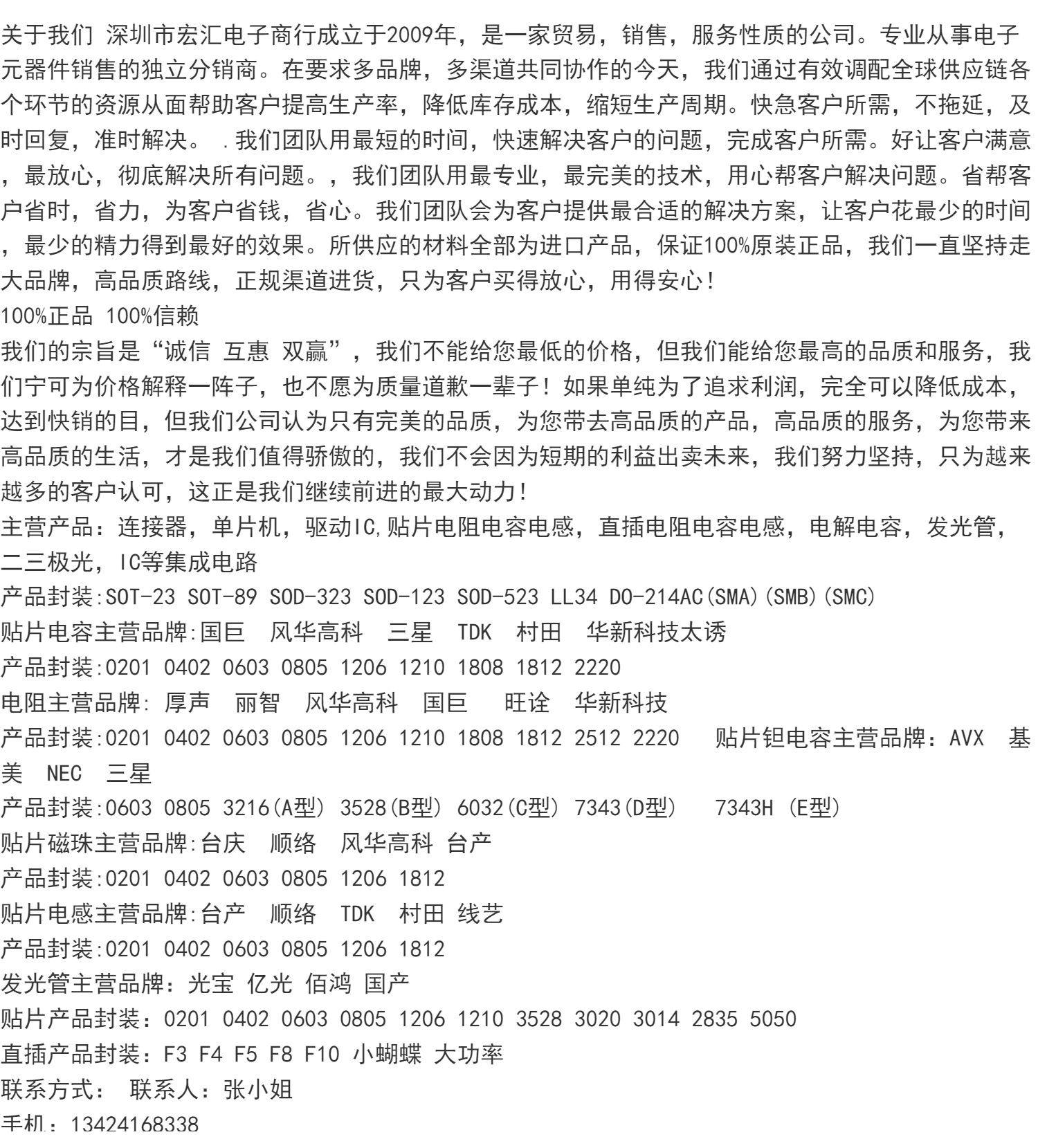 关于我们 深圳市宏汇电子商行成立于2009年，是一家贸易，销售，服务性质的公司。专业从事电子元器件销售的独立分销商。在要求多品牌，多渠道共同协作的今天，我们通过有效调配全球供应链各个环节的资源从面帮助客户提高生产率，降低库存成本，缩短生产周期。快急客户所需，不拖延，及时回复，准时解决。 .我们团队用最短的时间，快速解决客户的问题，完成客户所需。好让客户满意，最放心，彻底解决所有问题。，我们团队用最专业，最完美的技术，用心帮客户解决问题。省帮客户省时，省力，为客户省钱，省心。我们团队会为客户提供最合适的解决方案，让客户花最少的时间，最少的精力得到最好的效果。所供应的材料全部为进口产品，保证100%原装正品，我们一直坚持走大品牌，高品质路线，正规渠道进货，只为客户买得放心，用得安心！
100%正品 100%信赖
我们的宗旨是“诚信 互惠 双赢”，我们不能给您最低的价格，但我们能给您最高的品质和服务，我们宁可为价格解释一阵子，也不愿为质量道歉一辈子！如果单纯为了追求利润，完全可以降低成本，达到快销的目，但我们公司认为只有完美的品质，为您带去高品质的产品，高品质的服务，为您带来高品质的生活，才是我们值得骄傲的，我们不会因为短期的利益出卖未来，我们努力坚持，只为越来越多的客户认可，这正是我们继续前进的最大动力！
主营产品：连接器，单片机，驱动IC,贴片电阻电容电感，直插电阻电容电感，电解电容，发光管，二三极光，IC等集成电路
产品封装:SOT-23 SOT-89 SOD-323 SOD-123 SOD-523 LL34 DO-214AC(SMA)(SMB)(SMC)
贴片电容主营品牌:国巨 风华高科 三星 TDK 村田 华新科技太诱
产品封装:0201 0402 0603 0805 1206 1210 1808 1812 2220
电阻主营品牌: 厚声 丽智 风华高科 国巨 旺诠 华新科技
产品封装:0201 0402 0603 0805 1206 1210 1808 1812 2512 2220 贴片钽电容主营品牌：AVX 基美 NEC 三星
产品封装:0603 0805 3216(A型) 3528(B型) 6032(C型) 7343(D型) 7343H (E型)
贴片磁珠主营品牌:台庆 顺络 风华高科 台产
产品封装:0201 0402 0603 0805 1206 1812
贴片电感主营品牌:台产 顺络 TDK 村田 线艺
产品封装:0201 0402 0603 0805 1206 1812
发光管主营品牌：光宝 亿光 佰鸿 国产
贴片产品封装：0201 0402 0603 0805 1206 1210 3528 3020 3014 2835 5050
直插产品封装：F3 F4 F5 F8 F10 小蝴蝶 大功率
联系方式： 联系人：张小姐
手机：13424168338